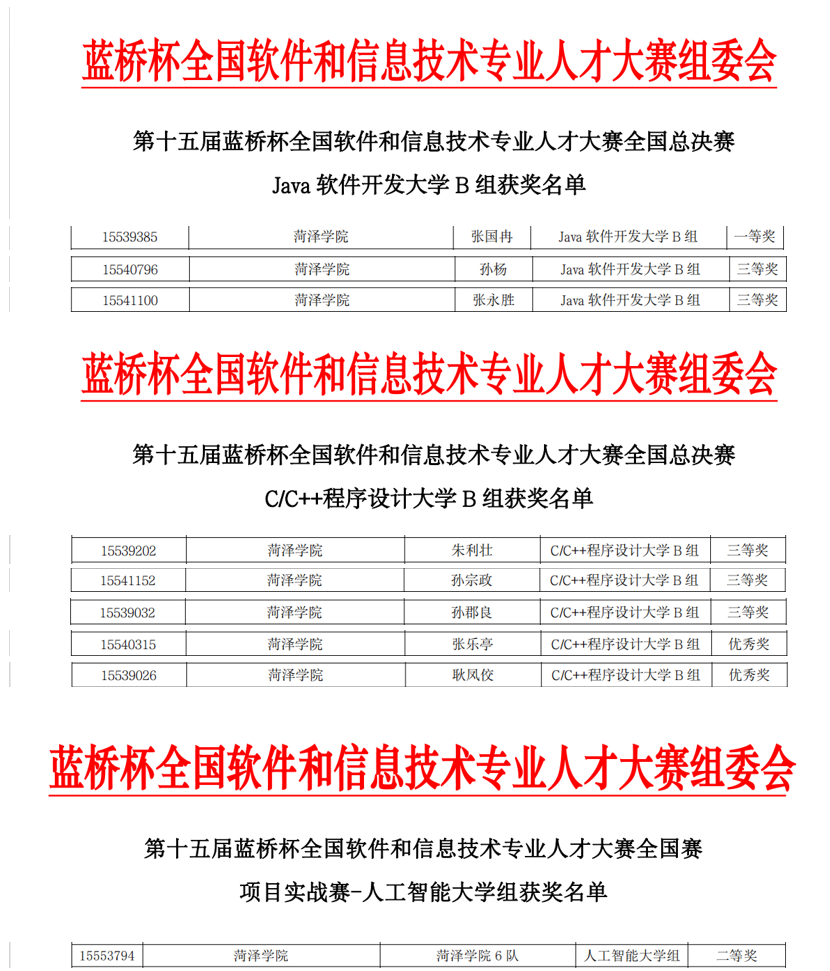 蓝桥杯全国软件和信息技术专业人才大赛组委会

第十五届蓝桥杯全国软件和信息技术专业人才大赛全国总决赛

Java 软件开发大学 B 组获奖名单

| 15539385 | 菏泽学院 | 张国冉 | Java 软件开发大学 B 组 | 一等奖 |
|---|---|---|---|---|
| 15540796 | 菏泽学院 | 孙杨 | Java 软件开发大学 B 组 | 三等奖 |
| 15541100 | 菏泽学院 | 张永胜 | Java 软件开发大学 B 组 | 三等奖 |

蓝桥杯全国软件和信息技术专业人才大赛组委会

第十五届蓝桥杯全国软件和信息技术专业人才大赛全国总决赛

C/C++程序设计大学 B 组获奖名单

| 15539202 | 菏泽学院 | 朱利壮 | C/C++程序设计大学 B 组 | 三等奖 |
|---|---|---|---|---|
| 15541152 | 菏泽学院 | 孙宗政 | C/C++程序设计大学 B 组 | 三等奖 |
| 15539032 | 菏泽学院 | 孙郡良 | C/C++程序设计大学 B 组 | 三等奖 |
| 15540315 | 菏泽学院 | 张乐亭 | C/C++程序设计大学 B 组 | 优秀奖 |
| 15539026 | 菏泽学院 | 耿凤佼 | C/C++程序设计大学 B 组 | 优秀奖 |

蓝桥杯全国软件和信息技术专业人才大赛组委会

第十五届蓝桥杯全国软件和信息技术专业人才大赛全国赛

项目实战赛-人工智能大学组获奖名单

| 15553794 | 菏泽学院 | 菏泽学院 6 队 | 人工智能大学组 | 二等奖 |
|---|---|---|---|---|